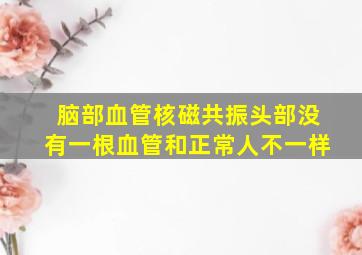 脑部血管核磁共振头部没有一根血管和正常人不一样